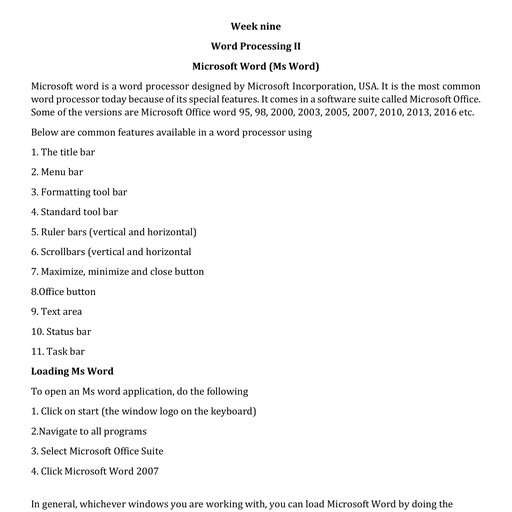 Week nine

Word Processing II

Microsoft Word (Ms Word)

Microsoft word is a word processor designed by Microsoft Incorporation, USA. It is the most common word processor today because of its special features. It comes in a software suite called Microsoft Office. Some of the versions are Microsoft Office word 95, 98, 2000, 2003, 2005, 2007, 2010, 2013, 2016 etc.

Below are common features available in a word processor using

1. The title bar

2. Menu bar

3. Formatting tool bar

4. Standard tool bar

5. Ruler bars (vertical and horizontal)

6. Scrollbars (vertical and horizontal

7. Maximize, minimize and close button

8.Office button

9. Text area

10. Status bar

11. Task bar

Loading Ms Word

To open an Ms word application, do the following

1. Click on start (the window logo on the keyboard)

2.Navigate to all programs

3. Select Microsoft Office Suite

4. Click Microsoft Word 2007

In general, whichever windows you are working with, you can load Microsoft Word by doing the